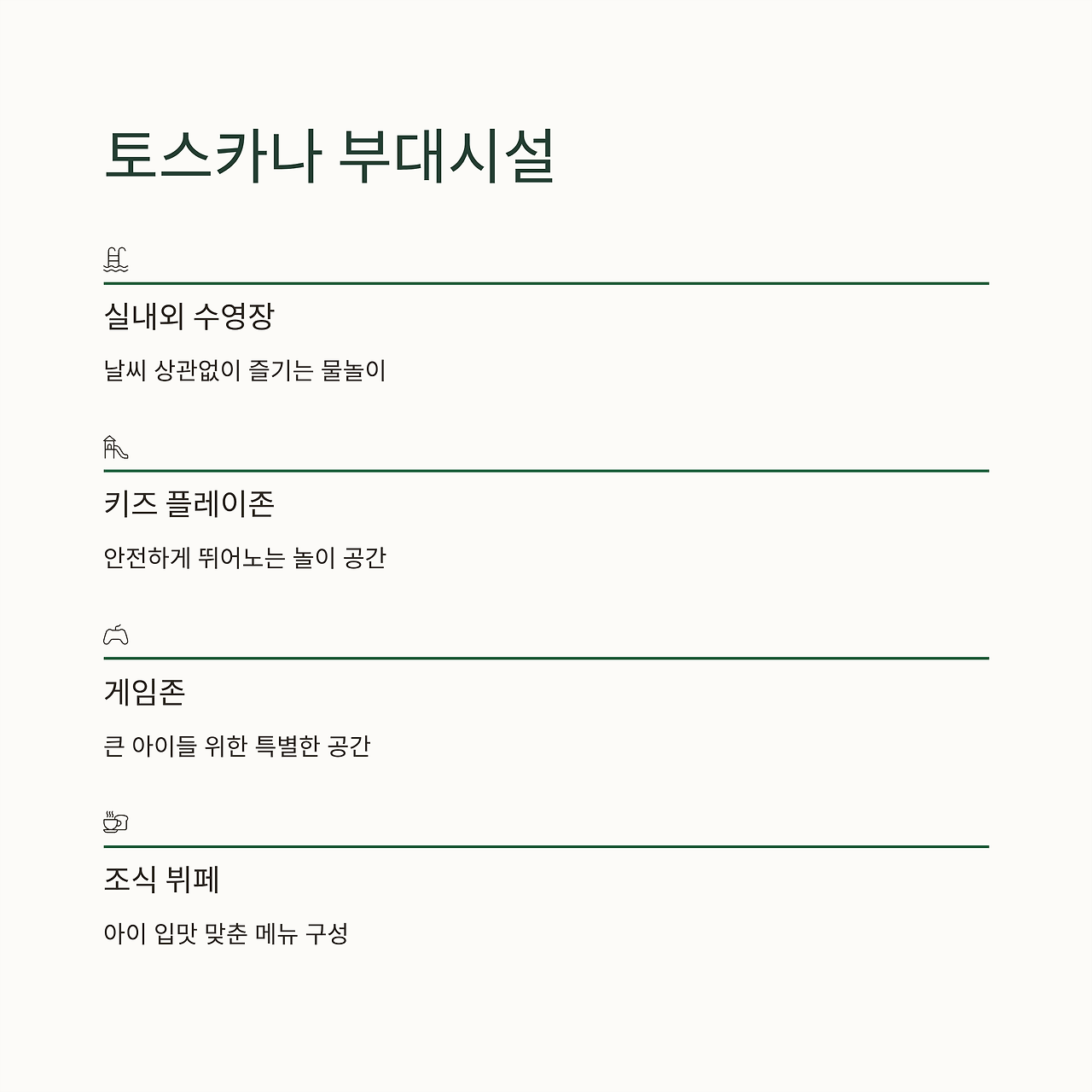 토스카나 부대시설

실내외 수영장

날씨 상관없이 즐기는 물놀이

키즈 플레이존

안전하게 뛰어노는 놀이 공간

게임존

큰 아이들 위한 특별한 공간

조식 뷔페

아이 입맛 맞춘 메뉴 구성